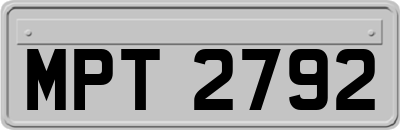 MPT 2792